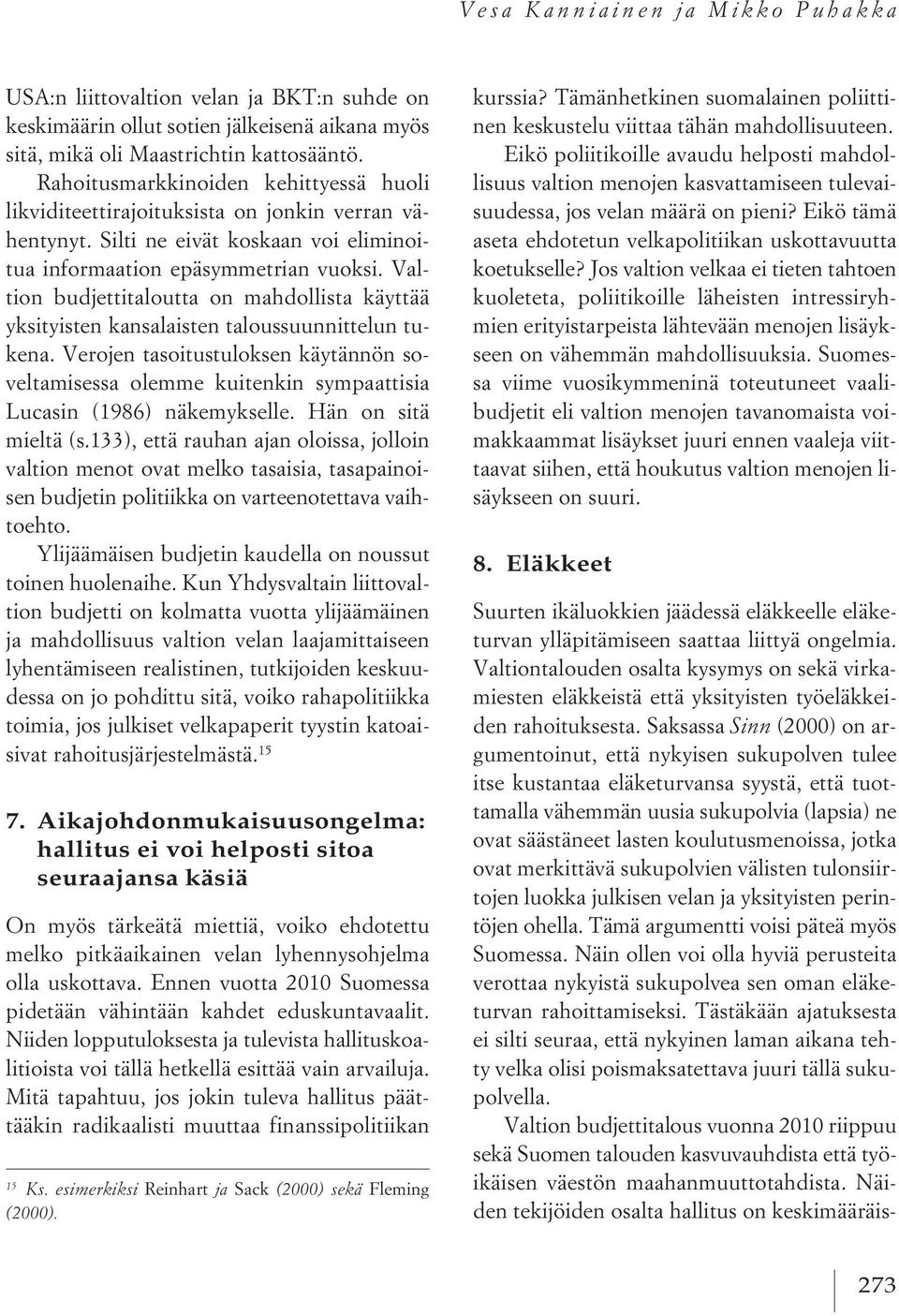 Vesa Kanniainen ja Mikko Puhakka

USA:n liittovaltion velan ja BKT:n suhde on keskimäärin ollut sotien jälkeisenä aikana myös sitä, mikä oli Maastrichtin kattosääntö.

Rahoitusmarkkinoiden kehittyessä huoli likviditeettirajoituksista on jonkin verran vähentynyt. Silti ne eivät koskaan voi eliminoitua informaation epäsymmetrian vuoksi. Valtion budjettitaloutta on mahdollista käyttää yksityisten kansalaisten taloussuunnittelun tukena. Verojen tasoitustuloksen käytännön soveltamisessa olemme kuitenkin sympaattisia Lucasin (1986) näkemykselle. Hän on sitä mieltä (s.133), että rauhan ajan oloissa, jolloin valtion menot ovat melko tasaisia, tasapainoisen budjetin politiikka on varteenotettava vaihtoehto.

Ylijäämäisen budjetin kaudella on noussut toinen huolenaihe. Kun Yhdysvaltain liittovaltion budjetti on kolmatta vuotta ylijäämäinen ja mahdollisuus valtion velan laajamittaiseen lyhentämiseen realistinen, tutkijoiden keskuudessa on jo pohdittu sitä, voiko rahapolitiikka toimia, jos julkiset velkapaperit tyystin katoaisivat rahoitusjärjestelmästä.$^{15}$

7. Aikajohdonmukaisuusongelma: hallitus ei voi helposti sitoa seuraajansa käsiä

On myös tärkeätä miettiä, voiko ehdotettu melko pitkäaikainen velan lyhennysohjelma olla uskottava. Ennen vuotta 2010 Suomessa pidetään vähintään kahdet eduskuntavaalit. Niiden lopputuloksesta ja tulevista hallituskoalitioista voi tällä hetkellä esittää vain arvailuja. Mitä tapahtuu, jos jokin tuleva hallitus päättääkin radikaalisti muuttaa finanssipolitiikan

$^{15}$ Ks. esimerkiksi Reinhart ja Sack (2000) sekä Fleming (2000).

kurssia? Tämänhetkinen suomalainen poliittinen keskustelu viittaa tähän mahdollisuuteen.

Eikö poliitikoille avaudu helposti mahdollisuus valtion menojen kasvattamiseen tulevaisuudessa, jos velan määrä on pieni? Eikö tämä aseta ehdotetun velkapolitiikan uskottavuutta koetukselle? Jos valtion velkaa ei tieten tahtoen kuoleteta, poliitikoille läheisten intressiryhmien erityistarpeista lähtevään menojen lisäykseen on vähemmän mahdollisuuksia. Suomessa viime vuosikymmeninä toteutuneet vaalibudjetit eli valtion menojen tavanomaista voimakkaammat lisäykset juuri ennen vaaleja viittaavat siihen, että houkutus valtion menojen lisäykseen on suuri.

8. Eläkkeet

Suurten ikäluokkien jäädessä eläkkeelle eläketurvan ylläpitämiseen saattaa liittyä ongelmia. Valtiontalouden osalta kysymys on sekä virkamiesten eläkkeistä että yksityisten työeläkkeiden rahoituksesta. Saksassa Sinn (2000) on argumentoinut, että nykyisen sukupolven tulee itse kustantaa eläketurvansa syystä, että tuottamalla vähemmän uusia sukupolvia (lapsia) ne ovat säästäneet lasten koulutusmenoissa, jotka ovat merkittävä sukupolvien välisten tulonsiirtojen luokka julkisen velan ja yksityisten perintöjen ohella. Tämä argumentti voisi päteä myös Suomessa. Näin ollen voi olla hyviä perusteita verottaa nykyistä sukupolvea sen oman eläketurvan rahoittamiseksi. Tästäkään ajatuksesta ei silti seuraa, että nykyinen laman aikana tehty velka olisi poismaksatettava juuri tällä sukupolvella.

Valtion budjettitalous vuonna 2010 riippuu sekä Suomen talouden kasvuvauhdista että työikäisen väestön maahanmuuttotahdista. Näiden tekijöiden osalta hallitus on keskimääräis-

273